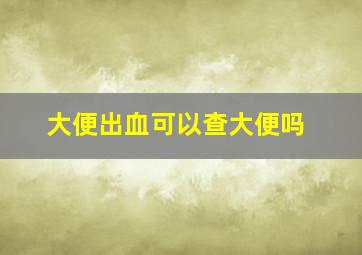 大便出血可以查大便吗